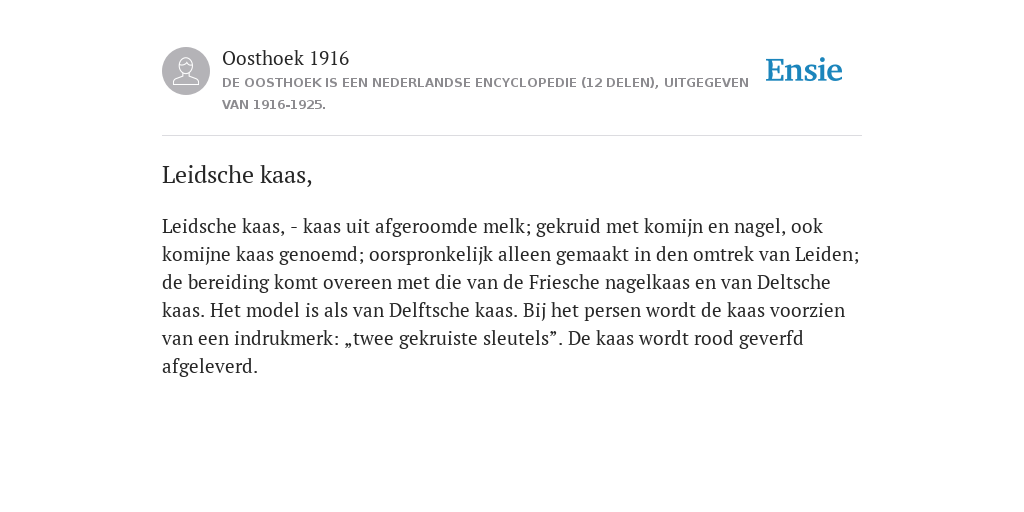 Oosthoek 1916
DE OOSTHOEK IS EEN NEDERLANDSE ENCYCLOPEDIE (12 DELEN), UITGEGEVEN VAN 1916-1925.

Ensie

Leidsche kaas,

Leidsche kaas, - kaas uit afgeroomde melk; gekruid met komijn en nagel, ook komijne kaas genoemd; oorspronkelijk alleen gemaakt in den omtrek van Leiden; de bereiding komt overeen met die van de Friesche nagelkaas en van Deltsche kaas. Het model is als van Delftsche kaas. Bij het persen wordt de kaas voorzien van een indrukmerk: „twee gekruiste sleutels”. De kaas wordt rood geverfd afgeleverd.